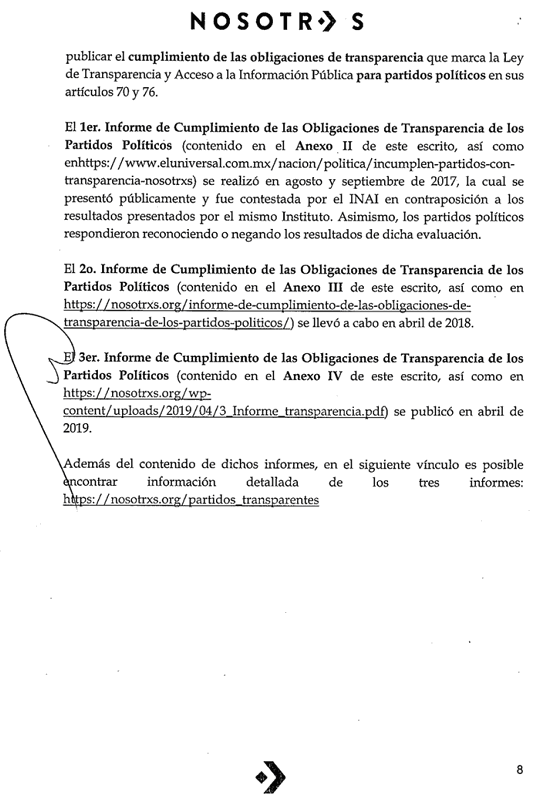 NOSOTR S

publicar el cumplimiento de las obligaciones de transparencia que marca la Ley de Transparencia y Acceso a la Información Pública para partidos políticos en sus artículos 70 y 76.

El 1er. Informe de Cumplimiento de las Obligaciones de Transparencia de los Partidos Políticos (contenido en el Anexo II de este escrito, así como enhttps://www.eluniversal.com.mx/nacion/politica/incumplen-partidos-con-transparencia-nosotrxs) se realizó en agosto y septiembre de 2017, la cual se presentó públicamente y fue contestada por el INAI en contraposición a los resultados presentados por el mismo Instituto. Asimismo, los partidos políticos respondieron reconociendo o negando los resultados de dicha evaluación.

El 2o. Informe de Cumplimiento de las Obligaciones de Transparencia de los Partidos Políticos (contenido en el Anexo III de este escrito, así como en https://nosotrxs.org/informe-de-cumplimiento-de-las-obligaciones-de-transparencia-de-los-partidos-politicos/) se llevó a cabo en abril de 2018.

El 3er. Informe de Cumplimiento de las Obligaciones de Transparencia de los Partidos Políticos (contenido en el Anexo IV de este escrito, así como en https://nosotrxs.org/wp-content/uploads/2019/04/3_Informe_transparencia.pdf) se publicó en abril de 2019.

Además del contenido de dichos informes, en el siguiente vínculo es posible encontrar información detallada de los tres informes: https://nosotrxs.org/partidos_transparentes

8